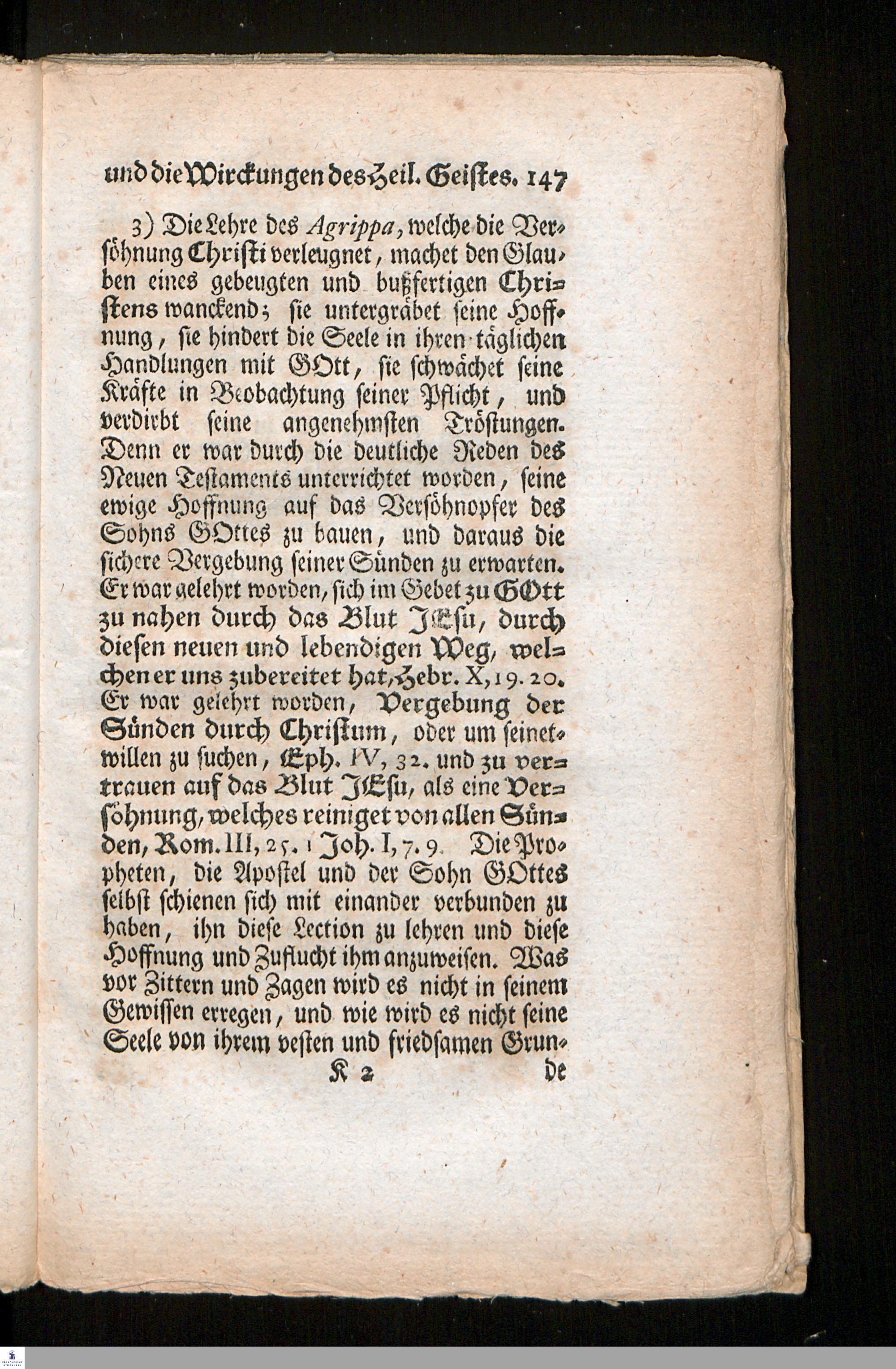 und die Wirckungen des Heil. Geistes. 147

3) Die Lehre des Agrippa, welche die Versöhnung Christi verleugnet, machet den Glauben eines gebeugten und bußfertigen Christens wanckend; sie untergräbet seine Hoffnung, sie hindert die Seele in ihren täglichen Handlungen mit GOtt, sie schwächet seine Kräfte in Beobachtung seiner Pflicht, und verdirbt seine angenehmsten Tröstungen. Denn er war durch die deutliche Reden des Neuen Testaments unterrichtet worden, seine ewige Hoffnung auf das Versöhnopfer des Sohns GOttes zu bauen, und daraus die sichere Vergebung seiner Sünden zu erwarten. Er war gelehrt worden, sich im Gebet zu GOtt zu nahen durch das Blut JEsu, durch diesen neuen und lebendigen Weg, welchen er uns zubereitet hat, Hebr. X, 19. 20. Er war gelehrt worden, Vergebung der Sünden durch Christum, oder um seinetwillen zu suchen, Eph. IV, 32. und zu vertrauen auf das Blut JEsu, als eine Versöhnung, welches reiniget von allen Sünden, Rom. III, 25. 1 Joh. I, 7. 9. Die Propheten, die Apostel und der Sohn GOttes selbst schienen sich mit einander verbunden zu haben, ihn diese Lection zu lehren und diese Hoffnung und Zuflucht ihm anzuweisen. Was vor Zittern und Zagen wird es nicht in seinem Gewissen erregen, und wie wird es nicht seine Seele von ihrem vesten und friedsamen Grun-

K 2 de